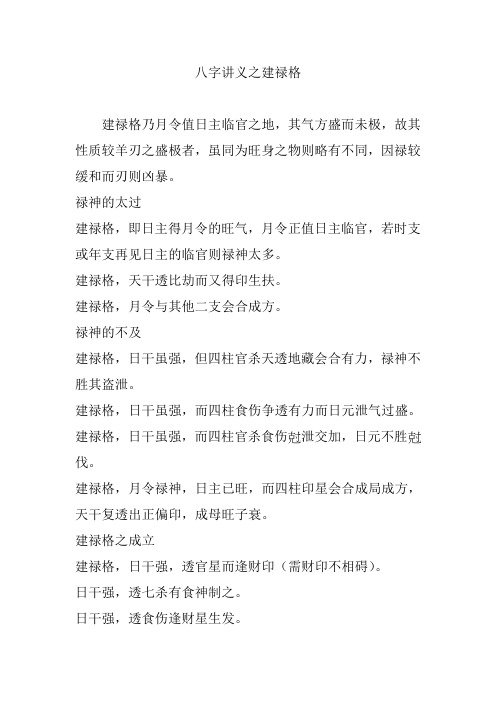 八字讲义之建禄格

建禄格乃月令值日主临官之地，其气方盛而未极，故其性质较羊刃之盛极者，虽同为旺身之物则略有不同，因禄较缓和而刃则凶暴。

禄神的太过

建禄格，即日主得月令的旺气，月令正值日主临官，若时支或年支再见日主的临官则禄神太多。

建禄格，天干透比劫而又得印生扶。

建禄格，月令与其他二支会合成方。

禄神的不及

建禄格，日干虽强，但四柱官杀天透地藏会合有力，禄神不胜其盗泄。

建禄格，日干虽强，而四柱食伤争透有力而日元泄气过盛。

建禄格，日干虽强，而四柱官杀食伤尅泄交加，日元不胜尅伐。

建禄格，月令禄神，日主已旺，而四柱印星会合成局成方，天干复透出正偏印，成母旺子衰。

建禄格之成立

建禄格，日干强，透官星而逢财印（需财印不相碍）。

日干强，透七杀有食神制之。

日干强，透食伤逢财星生发。